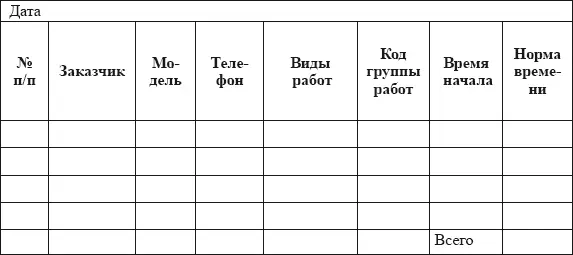 Дата

| № п/п | Заказчик | Модель | Телефон | Виды работ | Код группы работ | Время начала | Норма времени |
|---|---|---|---|---|---|---|---|
| | | | | | | | |
| | | | | | | | |
| | | | | | | | |
| | | | | | | | |
| | | | | | | Всего | |